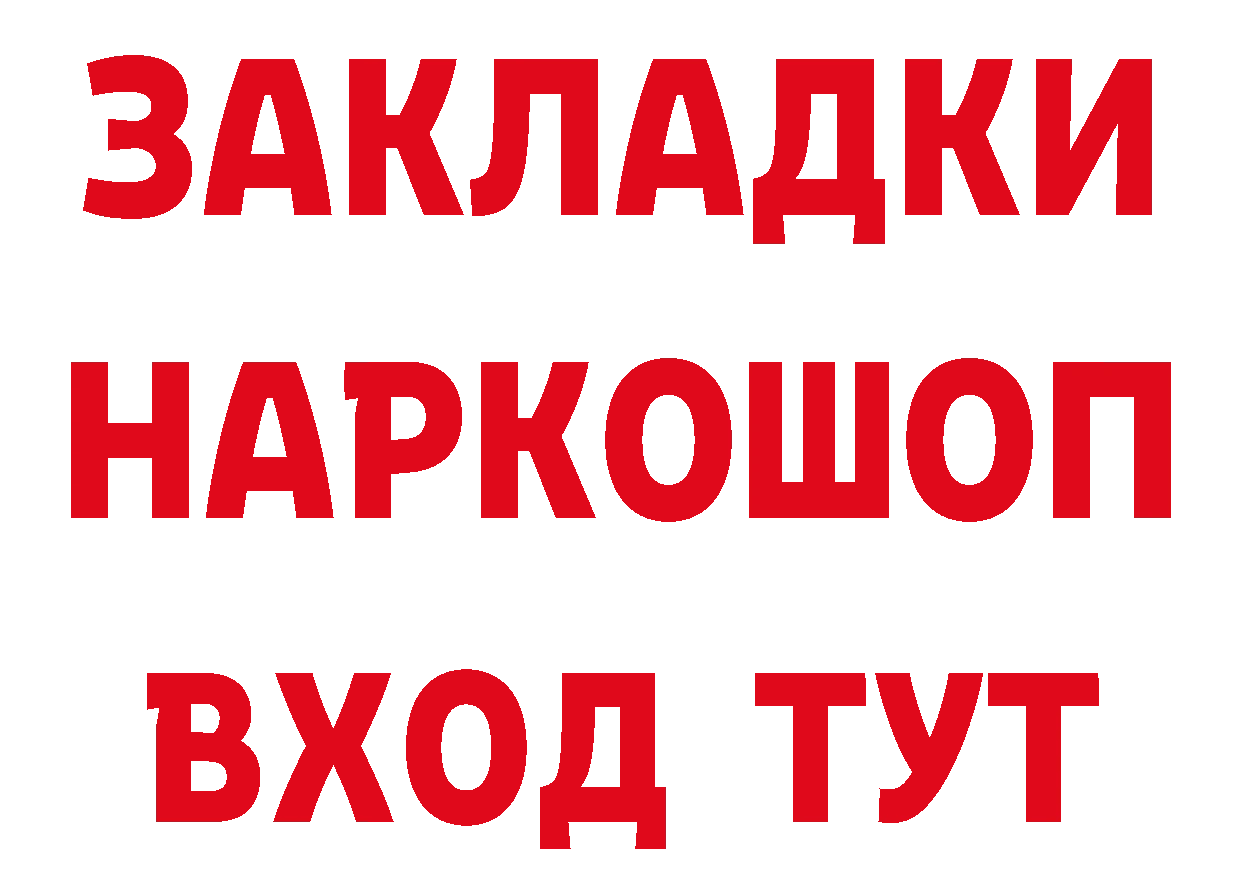 ЗАКЛАДКИ НАРКОШОП ВХОД ТУТ